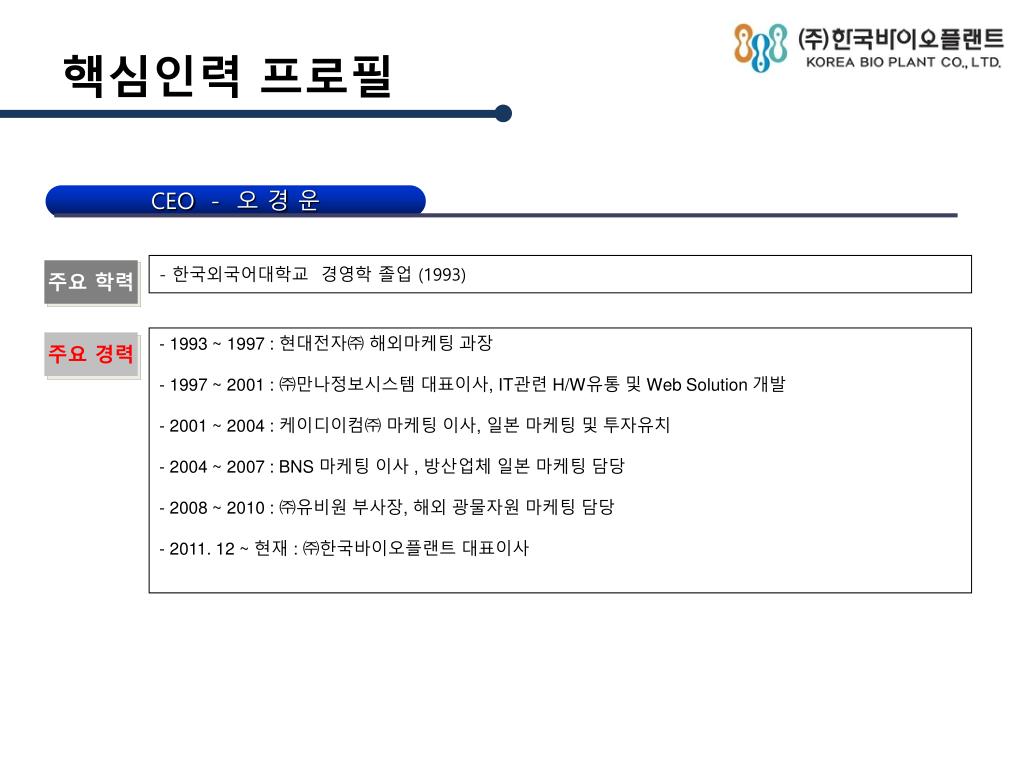 핵심인력 프로필

(주)한국바이오플랜트
KOREA BIO PLANT CO., LTD.

CEO - 오 경 운

주요 학력

- 한국외국어대학교 경영학 졸업 (1993)

주요 경력

- 1993 ~ 1997 : 현대전자㈜ 해외마케팅 과장

- 1997 ~ 2001 : ㈜만나정보시스템 대표이사, IT관련 H/W유통 및 Web Solution 개발

- 2001 ~ 2004 : 케이디이컴㈜ 마케팅 이사, 일본 마케팅 및 투자유치

- 2004 ~ 2007 : BNS 마케팅 이사 , 방산업체 일본 마케팅 담당

- 2008 ~ 2010 : ㈜유비원 부사장, 해외 광물자원 마케팅 담당

- 2011. 12 ~ 현재 : ㈜한국바이오플랜트 대표이사